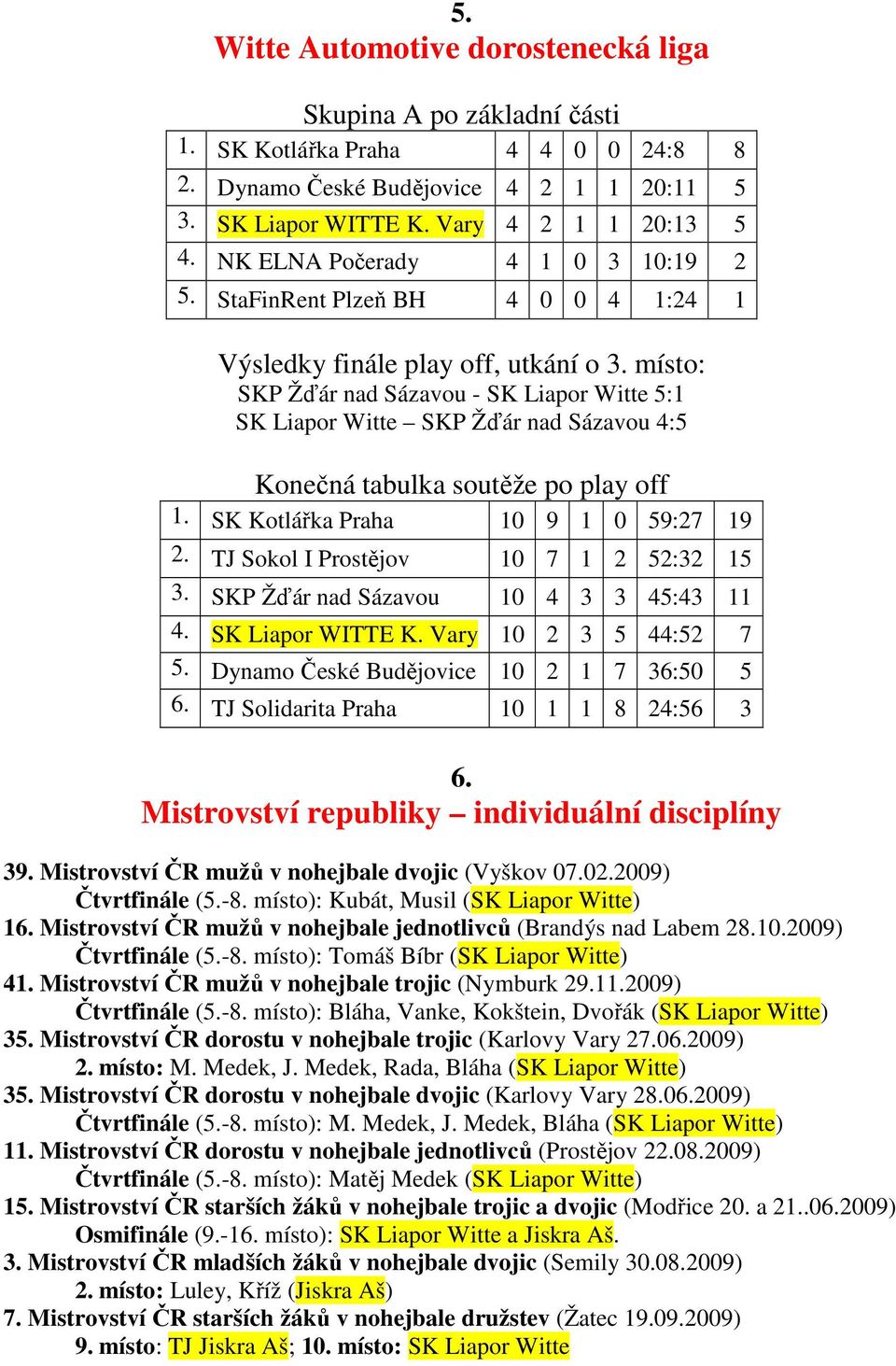 5.
Witte Automotive dorostenecká liga

Skupina A po základní části

| 1. | SK Kotlářka Praha | 4 | 4 | 0 | 0 | 24:8 | 8 |
|---|---|---|---|---|---|---|---|
| 2. | Dynamo České Budějovice | 4 | 2 | 1 | 1 | 20:11 | 5 |
| 3. | SK Liapor WITTE K. Vary | 4 | 2 | 1 | 1 | 20:13 | 5 |
| 4. | NK ELNA Počerady | 4 | 1 | 0 | 3 | 10:19 | 2 |
| 5. | StaFinRent Plzeň BH | 4 | 0 | 0 | 4 | 1:24 | 1 |

Výsledky finále play off, utkání o 3. místo:
SKP Žďár nad Sázavou - SK Liapor Witte 5:1
SK Liapor Witte – SKP Žďár nad Sázavou 4:5

Konečná tabulka soutěže po play off

| 1. | SK Kotlářka Praha | 10 | 9 | 1 | 0 | 59:27 | 19 |
|---|---|---|---|---|---|---|---|
| 2. | TJ Sokol I Prostějov | 10 | 7 | 1 | 2 | 52:32 | 15 |
| 3. | SKP Žďár nad Sázavou | 10 | 4 | 3 | 3 | 45:43 | 11 |
| 4. | SK Liapor WITTE K. Vary | 10 | 2 | 3 | 5 | 44:52 | 7 |
| 5. | Dynamo České Budějovice | 10 | 2 | 1 | 7 | 36:50 | 5 |
| 6. | TJ Solidarita Praha | 10 | 1 | 1 | 8 | 24:56 | 3 |

6.
Mistrovství republiky – individuální disciplíny

39. Mistrovství ČR mužů v nohejbale dvojic (Vyškov 07.02.2009)
Čtvrtfinále (5.-8. místo): Kubát, Musil (SK Liapor Witte)
16. Mistrovství ČR mužů v nohejbale jednotlivců (Brandýs nad Labem 28.10.2009)
Čtvrtfinále (5.-8. místo): Tomáš Bíbr (SK Liapor Witte)
41. Mistrovství ČR mužů v nohejbale trojic (Nymburk 29.11.2009)
Čtvrtfinále (5.-8. místo): Bláha, Vanke, Kokštein, Dvořák (SK Liapor Witte)
35. Mistrovství ČR dorostu v nohejbale trojic (Karlovy Vary 27.06.2009)
2. místo: M. Medek, J. Medek, Rada, Bláha (SK Liapor Witte)
35. Mistrovství ČR dorostu v nohejbale dvojic (Karlovy Vary 28.06.2009)
Čtvrtfinále (5.-8. místo): M. Medek, J. Medek, Bláha (SK Liapor Witte)
11. Mistrovství ČR dorostu v nohejbale jednotlivců (Prostějov 22.08.2009)
Čtvrtfinále (5.-8. místo): Matěj Medek (SK Liapor Witte)
15. Mistrovství ČR starších žáků v nohejbale trojic a dvojic (Modřice 20. a 21..06.2009)
Osmifinále (9.-16. místo): SK Liapor Witte a Jiskra Aš.
3. Mistrovství ČR mladších žáků v nohejbale dvojic (Semily 30.08.2009)
2. místo: Luley, Kříž (Jiskra Aš)
7. Mistrovství ČR starších žáků v nohejbale družstev (Žatec 19.09.2009)
9. místo: TJ Jiskra Aš; 10. místo: SK Liapor Witte